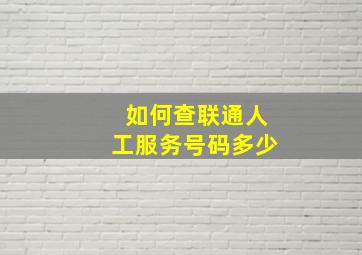 如何查联通人工服务号码多少